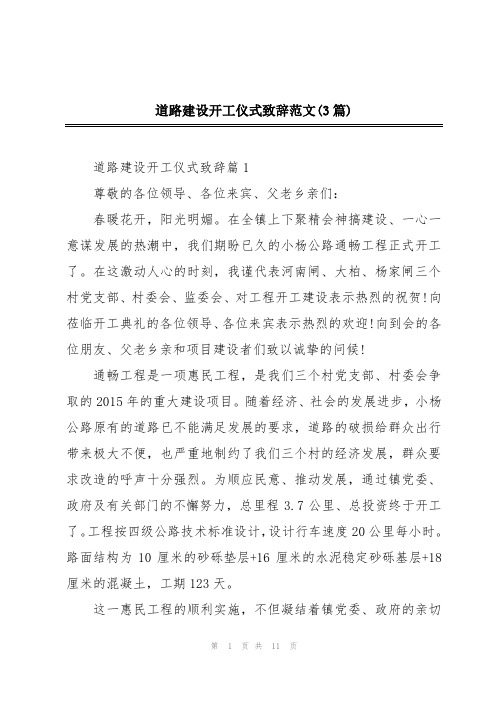 道路建设开工仪式致辞范文(3篇)

道路建设开工仪式致辞篇1

尊敬的各位领导、各位来宾、父老乡亲们：

春暖花开，阳光明媚。在全镇上下聚精会神搞建设、一心一意谋发展的热潮中，我们期盼已久的小杨公路通畅工程正式开工了。在这激动人心的时刻，我谨代表河南闸、大柏、杨家闸三个村党支部、村委会、监委会、对工程开工建设表示热烈的祝贺!向莅临开工典礼的各位领导、各位来宾表示热烈的欢迎!向到会的各位朋友、父老乡亲和项目建设者们致以诚挚的问候!

通畅工程是一项惠民工程，是我们三个村党支部、村委会争取的2015年的重大建设项目。随着经济、社会的发展进步，小杨公路原有的道路已不能满足发展的要求，道路的破损给群众出行带来极大不便，也严重地制约了我们三个村的经济发展，群众要求改造的呼声十分强烈。为顺应民意、推动发展，通过镇党委、政府及有关部门的不懈努力，总里程3.7公里、总投资终于开工了。工程按四级公路技术标准设计，设计行车速度20公里每小时。路面结构为10厘米的砂砾垫层+16厘米的水泥稳定砂砾基层+18厘米的混凝土，工期123天。

这一惠民工程的顺利实施，不但凝结着镇党委、政府的亲切

第 1 页 共 11 页